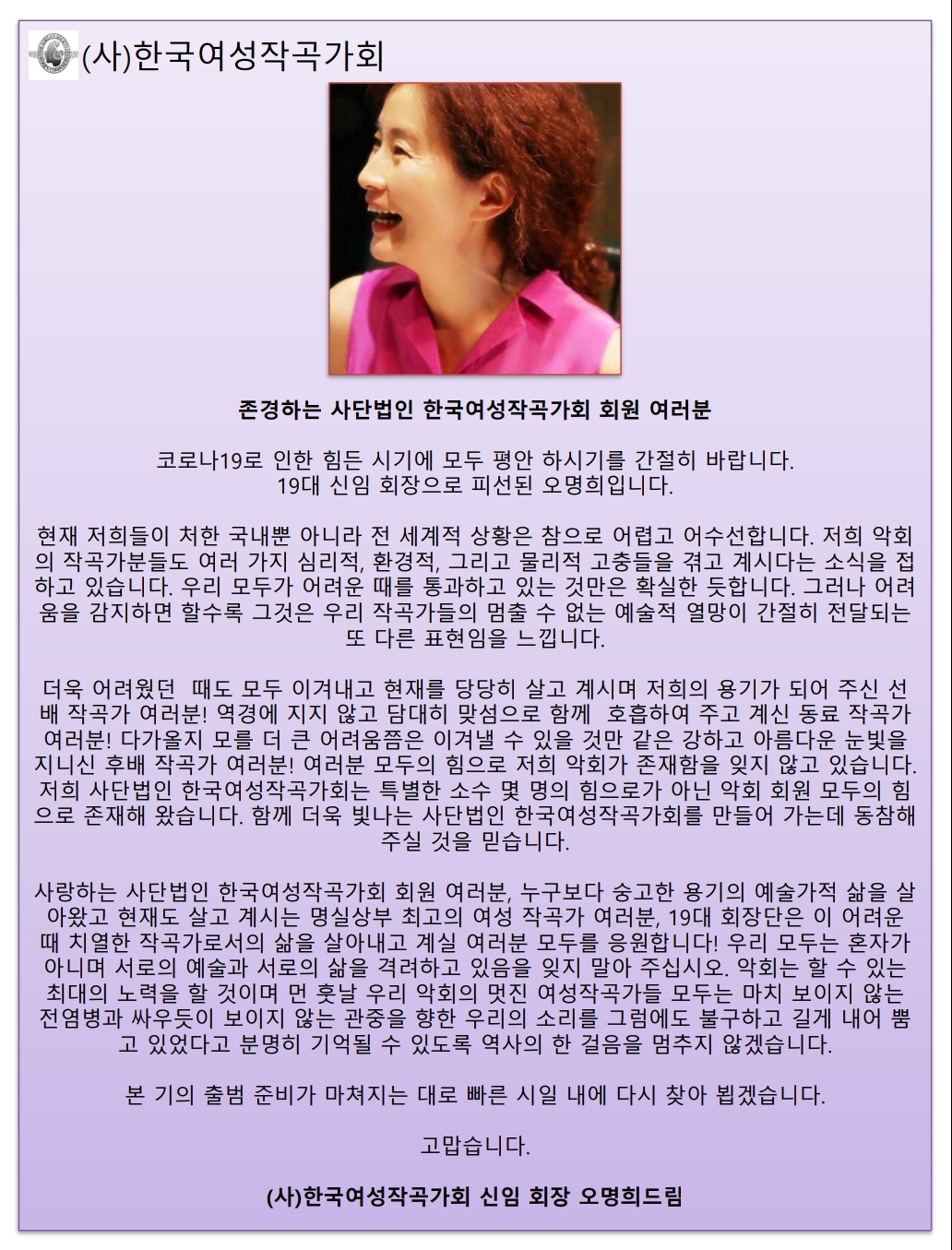 (사)한국여성작곡가회

존경하는 사단법인 한국여성작곡가회 회원 여러분

코로나19로 인한 힘든 시기에 모두 평안 하시기를 간절히 바랍니다.
19대 신임 회장으로 피선된 오명희입니다.

현재 저희들이 처한 국내뿐 아니라 전 세계적 상황은 참으로 어렵고 어수선합니다. 저희 악회의 작곡가분들도 여러 가지 심리적, 환경적, 그리고 물리적 고충들을 겪고 계시다는 소식을 접하고 있습니다. 우리 모두가 어려운 때를 통과하고 있는 것만은 확실한 듯합니다. 그러나 어려움을 감지하면 할수록 그것은 우리 작곡가들의 멈출 수 없는 예술적 열망이 간절히 전달되는 또 다른 표현임을 느낍니다.

더욱 어려웠던 때도 모두 이겨내고 현재를 당당히 살고 계시며 저희의 용기가 되어 주신 선배 작곡가 여러분! 역경에 지지 않고 담대히 맞섬으로 함께 호흡하여 주고 계신 동료 작곡가 여러분! 다가올지 모를 더 큰 어려움쯤은 이겨낼 수 있을 것만 같은 강하고 아름다운 눈빛을 지니신 후배 작곡가 여러분! 여러분 모두의 힘으로 저희 악회가 존재함을 잊지 않고 있습니다. 저희 사단법인 한국여성작곡가회는 특별한 소수 몇 명의 힘으로가 아닌 악회 회원 모두의 힘으로 존재해 왔습니다. 함께 더욱 빛나는 사단법인 한국여성작곡가회를 만들어 가는데 동참해 주실 것을 믿습니다.

사랑하는 사단법인 한국여성작곡가회 회원 여러분, 누구보다 숭고한 용기의 예술가적 삶을 살아왔고 현재도 살고 계시는 명실상부 최고의 여성 작곡가 여러분, 19대 회장단은 이 어려운 때 치열한 작곡가로서의 삶을 살아내고 계실 여러분 모두를 응원합니다! 우리 모두는 혼자가 아니며 서로의 예술과 서로의 삶을 격려하고 있음을 잊지 말아 주십시오. 악회는 할 수 있는 최대의 노력을 할 것이며 먼 훗날 우리 악회의 멋진 여성작곡가들 모두는 마치 보이지 않는 전염병과 싸우듯이 보이지 않는 관중을 향한 우리의 소리를 그럼에도 불구하고 길게 내어 뿜고 있었다고 분명히 기억될 수 있도록 역사의 한 걸음을 멈추지 않겠습니다.

본 기의 출범 준비가 마쳐지는 대로 빠른 시일 내에 다시 찾아 뵙겠습니다.

고맙습니다.

(사)한국여성작곡가회 신임 회장 오명희드림